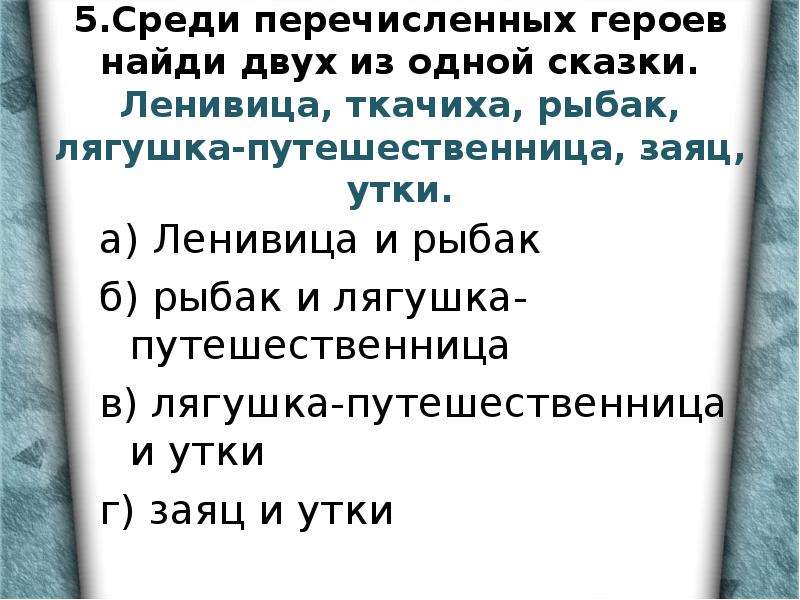 5.Среди перечисленных героев найди двух из одной сказки.
Ленивица, ткачиха, рыбак, лягушка-путешественница, заяц, утки.

а) Ленивица и рыбак

б) рыбак и лягушка-путешественница

в) лягушка-путешественница и утки

г) заяц и утки